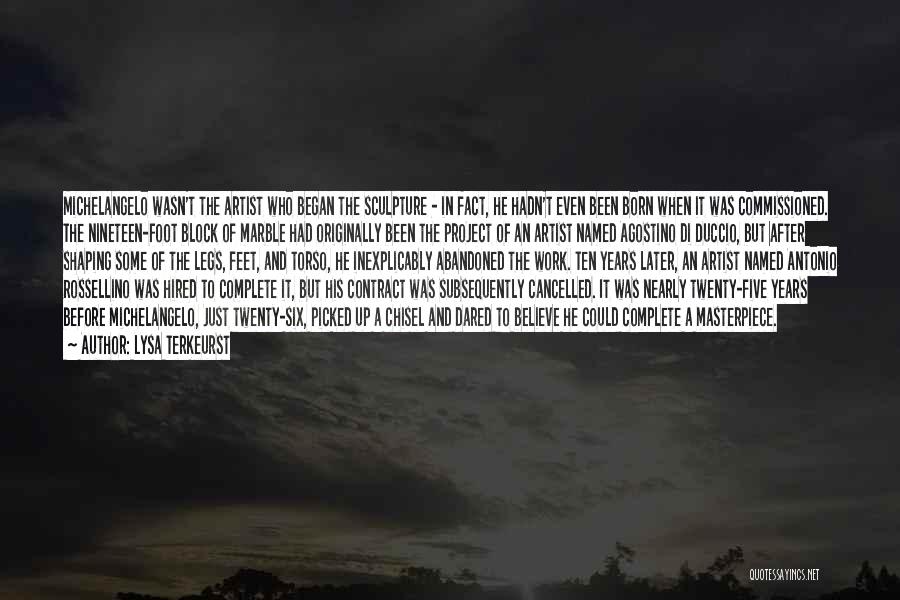 MICHELANGELO WASN'T THE ARTIST WHO BEGAN THE SCULPTURE - IN FACT, HE HADN'T EVEN BEEN BORN WHEN IT WAS COMMISSIONED. THE NINETEEN-FOOT BLOCK OF MARBLE HAD ORIGINALLY BEEN THE PROJECT OF AN ARTIST NAMED AGOSTINO DI DUCCIO, BUT AFTER SHAPING SOME OF THE LEGS, FEET, AND TORSO, HE INEXPLICABLY ABANDONED THE WORK. TEN YEARS LATER, AN ARTIST NAMED ANTONIO ROSSELLINO WAS HIRED TO COMPLETE IT, BUT HIS CONTRACT WAS SUBSEQUENTLY CANCELLED. IT WAS NEARLY TWENTY-FIVE YEARS BEFORE MICHELANGELO, JUST TWENTY-SIX, PICKED UP A CHISEL AND DARED TO BELIEVE HE COULD COMPLETE A MASTERPIECE.
~ AUTHOR: LYSA TERKEURST

QUOTESSAYINGS.NET